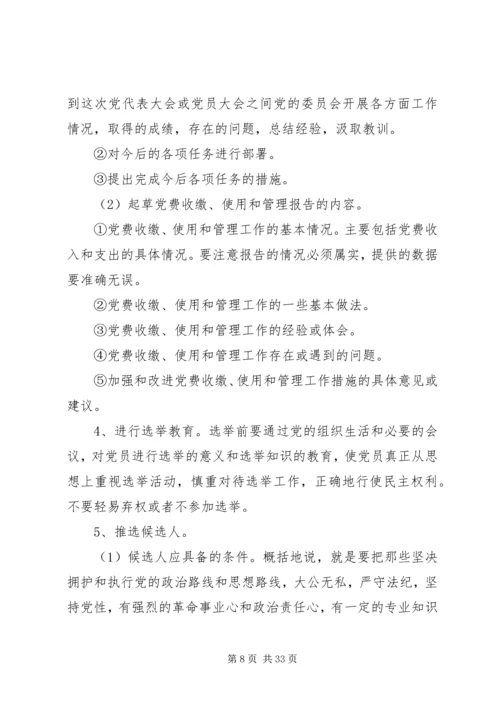 到这次党代表大会或党员大会之间党的委员会开展各方面工作情况，取得的成绩，存在的问题，总结经验，汲取教训。

②对今后的各项任务进行部署。

③提出完成今后各项任务的措施。

（2）起草党费收缴、使用和管理报告的内容。

①党费收缴、使用和管理工作的基本情况。主要包括党费收入和支出的具体情况。要注意报告的情况必须属实，提供的数据要准确无误。

②党费收缴、使用和管理工作的一些基本做法。

③党费收缴、使用和管理工作的经验或体会。

④党费收缴、使用和管理工作存在或遇到的问题。

⑤加强和改进党费收缴、使用和管理工作措施的具体意见或建议。

4、进行选举教育。选举前要通过党的组织生活和必要的会议，对党员进行选举的意义和选举知识的教育，使党员真正从思想上重视选举活动，慎重对待选举工作，正确地行使民主权利。不要轻易弃权或者不参加选举。

5、推选候选人。

（1）候选人应具备的条件。概括地说，就是要把那些坚决拥护和执行党的政治路线和思想路线，大公无私，严守法纪，坚持党性，有强烈的革命事业心和政治责任心，有一定的专业知识

第 8 页 共 33 页